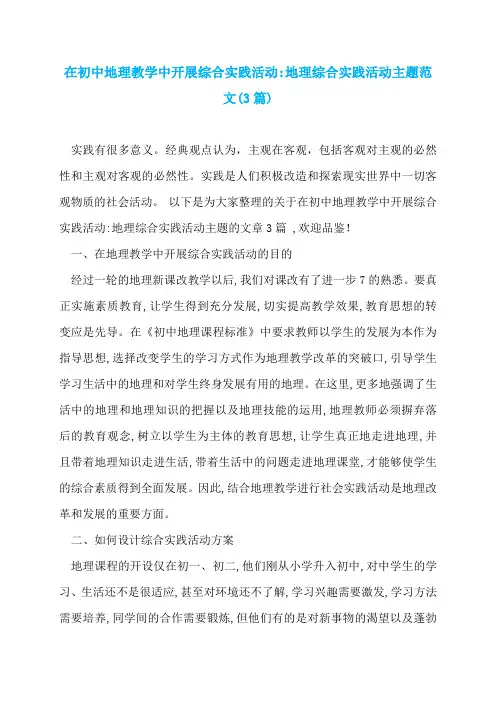 在初中地理教学中开展综合实践活动:地理综合实践活动主题范文(3篇)

实践有很多意义。经典观点认为，主观在客观，包括客观对主观的必然性和主观对客观的必然性。实践是人们积极改造和探索现实世界中一切客观物质的社会活动。 以下是为大家整理的关于在初中地理教学中开展综合实践活动:地理综合实践活动主题的文章3篇 ,欢迎品鉴!

一、在地理教学中开展综合实践活动的目的

经过一轮的地理新课改教学以后,我们对课改有了进一步7的熟悉。要真正实施素质教育,让学生得到充分发展,切实提高教学效果,教育思想的转变应是先导。在《初中地理课程标准》中要求教师以学生的发展为本作为指导思想,选择改变学生的学习方式作为地理教学改革的突破口,引导学生学习生活中的地理和对学生终身发展有用的地理。在这里,更多地强调了生活中的地理和地理知识的把握以及地理技能的运用,地理教师必须摒弃落后的教育观念,树立以学生为主体的教育思想,让学生真正地走进地理,并且带着地理知识走进生活,带着生活中的问题走进地理课堂,才能够使学生的综合素质得到全面发展。因此,结合地理教学进行社会实践活动是地理改革和发展的重要方面。

二、如何设计综合实践活动方案

地理课程的开设仅在初一、初二,他们刚从小学升入初中,对中学生的学习、生活还不是很适应,甚至对环境还不了解,学习兴趣需要激发,学习方法需要培养,同学间的合作需要锻炼,但他们有的是对新事物的渴望以及蓬勃